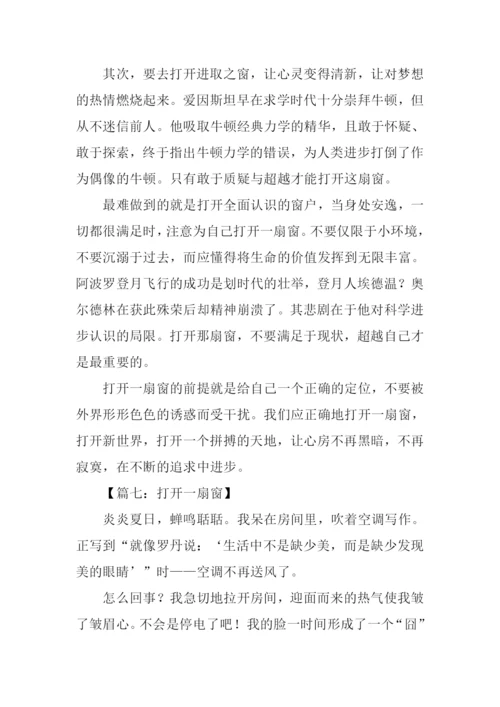 其次，要去打开进取之窗，让心灵变得清新，让对梦想的热情燃烧起来。爱因斯坦早在求学时代十分崇拜牛顿，但从不迷信前人。他吸取牛顿经典力学的精华，且敢于怀疑、敢于探索，终于指出牛顿力学的错误，为人类进步打倒了作为偶像的牛顿。只有敢于质疑与超越才能打开这扇窗。

最难做到的就是打开全面认识的窗户，当身处安逸，一切都很满足时，注意为自己打开一扇窗。不要仅限于小环境，不要沉溺于过去，而应懂得将生命的价值发挥到无限丰富。阿波罗登月飞行的成功是划时代的壮举，登月人埃德温？奥尔德林在获此殊荣后却精神崩溃了。其悲剧在于他对科学进步认识的局限。打开那扇窗，不要满足于现状，超越自己才是最重要的。

打开一扇窗的前提就是给自己一个正确的定位，不要被外界形形色色的诱惑而受干扰。我们应正确地打开一扇窗，打开新世界，打开一个拼搏的天地，让心房不再黑暗，不再寂寞，在不断的追求中进步。

【篇七：打开一扇窗】

炎炎夏日，蝉鸣聒聒。我呆在房间里，吹着空调写作。正写到“就像罗丹说：‘生活中不是缺少美，而是缺少发现美的眼睛’”时——空调不再送风了。

怎么回事？我急切地拉开房间，迎面而来的热气使我皱了皱眉心。不会是停电了吧！我的脸一时间形成了一个“囧”